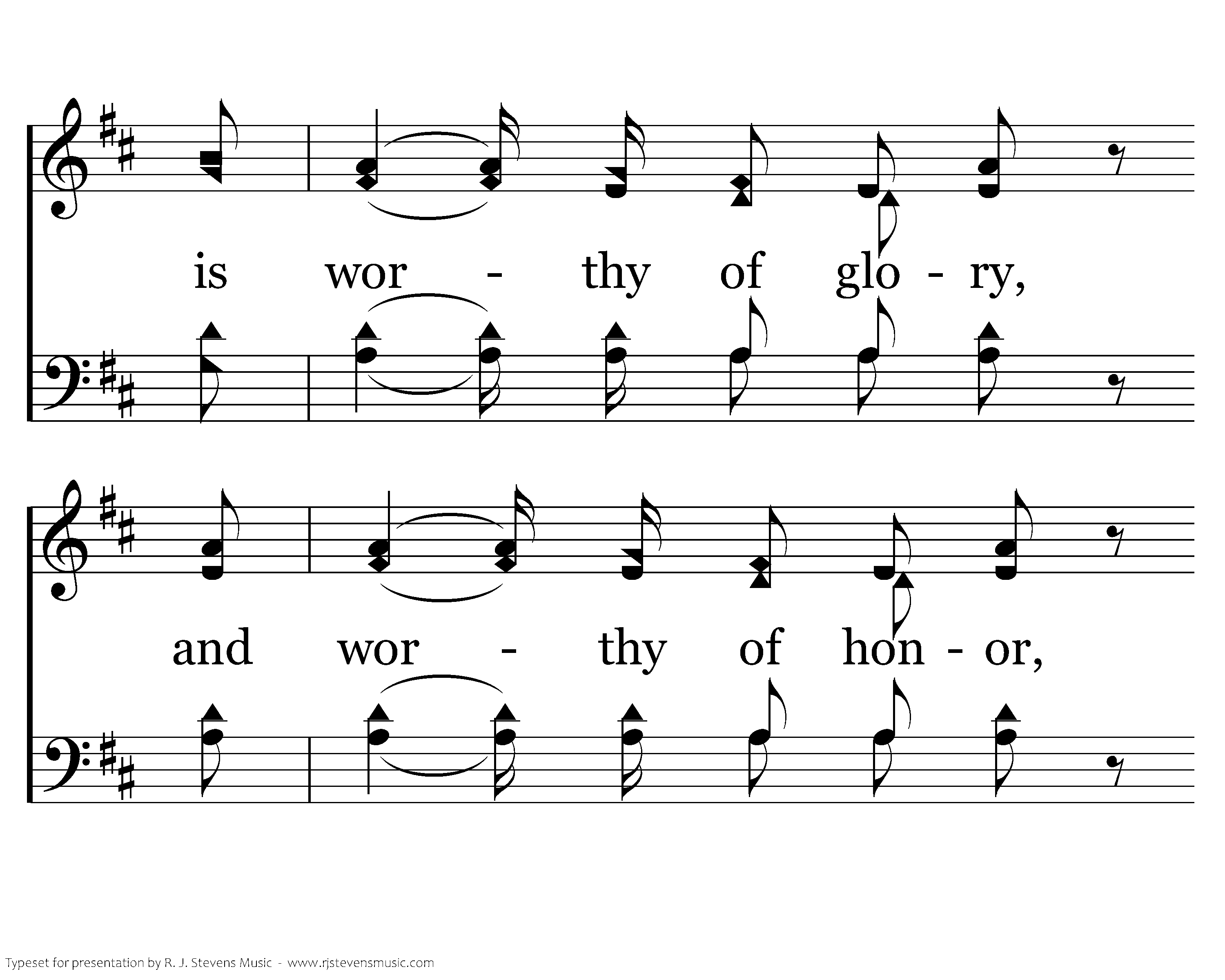 is wor - thy of glo - ry,

and wor - thy of hon - or,

Typeset for presentation by R. J. Stevens Music - www.rjstevensmusic.com